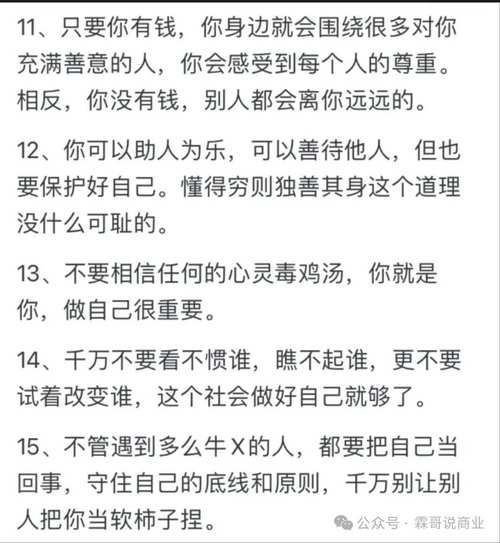 11、只要你有钱，你身边就会围绕很多对你充满善意的人，你会感受到每个人的尊重。相反，你没有钱，别人都会离你远远的。

12、你可以助人为乐，可以善待他人，但也要保护好自己。懂得穷则独善其身这个道理没什么可耻的。

13、不要相信任何的心灵毒鸡汤，你就是你，做自己很重要。

14、千万不要看不惯谁，瞧不起谁，更不要试着改变谁，这个社会做好自己就够了。

15、不管遇到多么牛X的人，都要把自己当回事，守住自己的底线和原则，千万别让别人把你当软柿子捏。

公众号 · 霖哥说商业